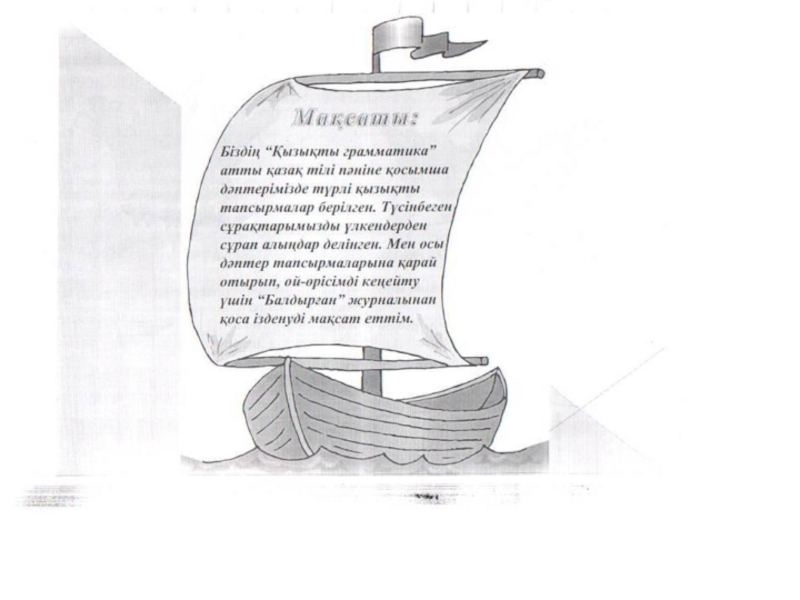 Мақсаты:

Біздің "Қызықты грамматика" атты қазақ тілі пәніне қосымша дәптерімізде түрлі қызықты тапсырмалар берілген. Түсінбеген сұрақтарымызды үлкендерден сұрап алыңдар делінген. Мен осы дәптер тапсырмаларына қарай отырып, ой-өрісімді кеңейту үшін "Балдырған" журналынан қоса ізденуді мақсат еттім.